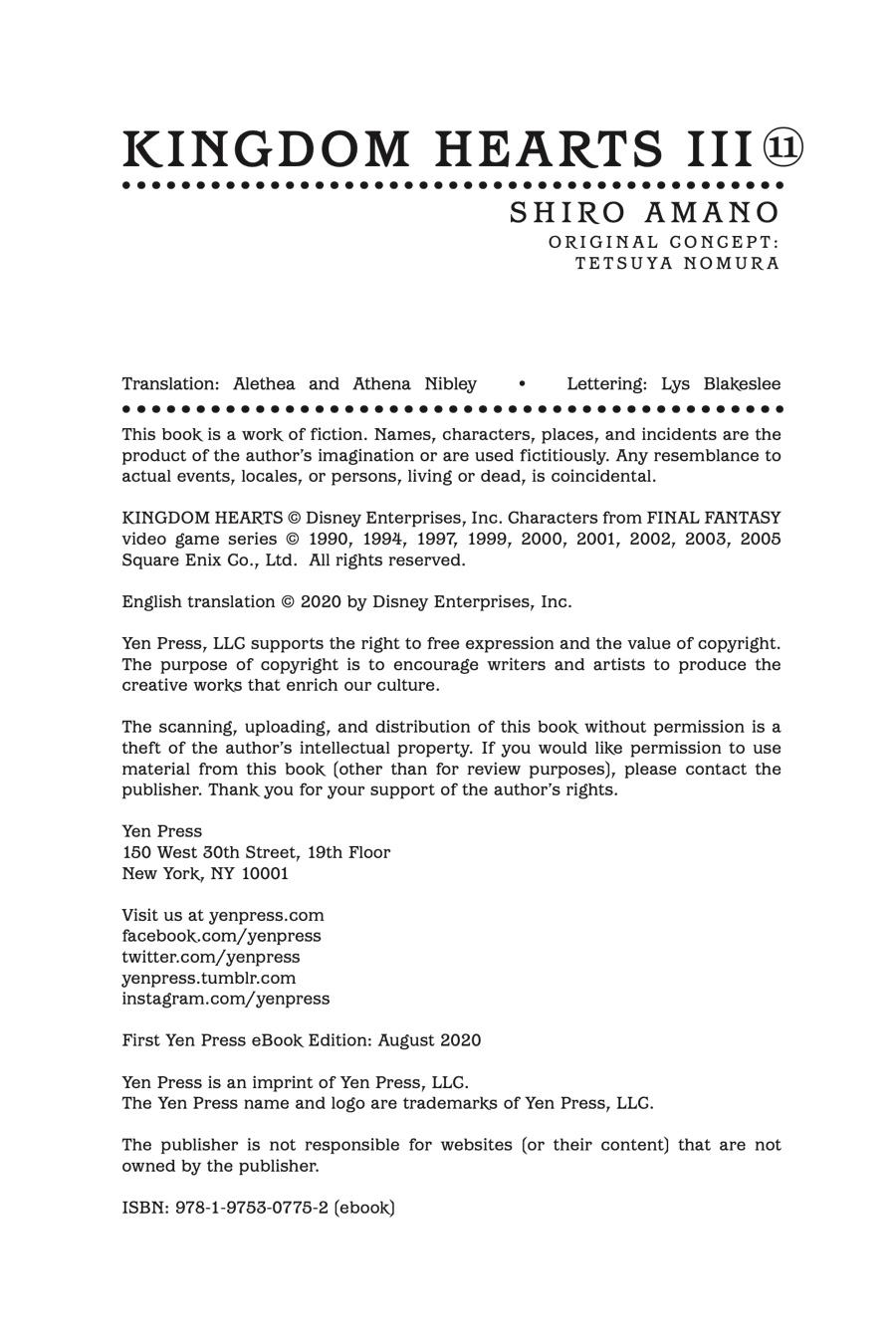 KINGDOM HEARTS III ⑪

SHIRO AMANO

ORIGINAL CONCEPT:
TETSUYA NOMURA

Translation: Alethea and Athena Nibley • Lettering: Lys Blakeslee

This book is a work of fiction. Names, characters, places, and incidents are the product of the author's imagination or are used fictitiously. Any resemblance to actual events, locales, or persons, living or dead, is coincidental.

KINGDOM HEARTS © Disney Enterprises, Inc. Characters from FINAL FANTASY video game series © 1990, 1994, 1997, 1999, 2000, 2001, 2002, 2003, 2005 Square Enix Co., Ltd. All rights reserved.

English translation © 2020 by Disney Enterprises, Inc.

Yen Press, LLC supports the right to free expression and the value of copyright. The purpose of copyright is to encourage writers and artists to produce the creative works that enrich our culture.

The scanning, uploading, and distribution of this book without permission is a theft of the author's intellectual property. If you would like permission to use material from this book (other than for review purposes), please contact the publisher. Thank you for your support of the author's rights.

Yen Press
150 West 30th Street, 19th Floor
New York, NY 10001

Visit us at yenpress.com
facebook.com/yenpress
twitter.com/yenpress
yenpress.tumblr.com
instagram.com/yenpress

First Yen Press eBook Edition: August 2020

Yen Press is an imprint of Yen Press, LLC.
The Yen Press name and logo are trademarks of Yen Press, LLC.

The publisher is not responsible for websites (or their content) that are not owned by the publisher.

ISBN: 978-1-9753-0775-2 (ebook)